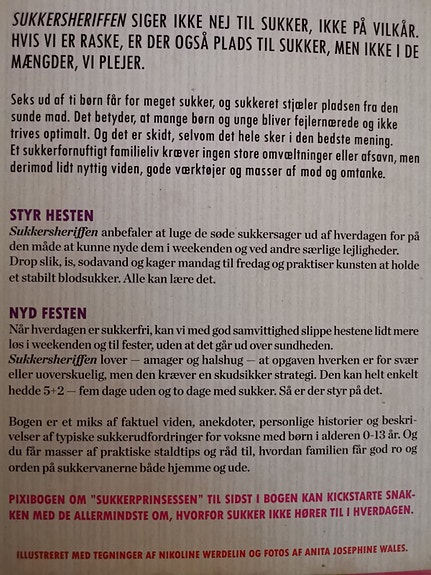 SUKKERSHERIFFEN SIGER IKKE NEJ TIL SUKKER, IKKE PÅ VILKÅR. HVIS VI ER RASKE, ER DER OGSÅ PLADS TIL SUKKER, MEN IKKE I DE MÆNGDER, VI PLEJER.

Seks ud af ti børn får for meget sukker, og sukkeret stjæler pladsen fra den sunde mad. Det betyder, at mange børn og unge bliver fejlernærede og ikke trives optimalt. Og det er skidt, selvom det hele sker i den bedste mening. Et sukkerfornuftigt familieliv kræver ingen store omvæltninger eller afsavn, men derimod lidt nyttig viden, gode værktøjer og masser af mod og omtanke.

STYR HESTEN
Sukkersheriffen anbefaler at luge de søde sukkersager ud af hverdagen for på den måde at kunne nyde dem i weekenden og ved andre særlige lejligheder. Drop slik, is, sodavand og kager mandag til fredag og praktiser kunsten at holde et stabilt blodsukker. Alle kan lære det.

NYD FESTEN
Når hverdagen er sukkerfri, kan vi med god samvittighed slippe hestene lidt mere løs i weekenden og til fester, uden at det går ud over sundheden. Sukkersheriffen lover — amager og halshug — at opgaven hverken er for svær eller uoverskuelig, men den kræver en skudsikker strategi. Den kan helt enkelt hedde 5+2 — fem dage uden og to dage med sukker. Så er der styr på det.

Bogen er et miks af faktuel viden, anekdoter, personlige historier og beskrivelser af typiske sukkerudfordringer for voksne med børn i alderen 0-13 år. Og du får masser af praktiske staldtips og råd til, hvordan familien får god ro og orden på sukkervanerne både hjemme og ude.

PIXIBOGEN OM "SUKKERPRINSESSEN" TIL SIDST I BOGEN KAN KICKSTARTE SNAKKEN MED DE ALLERMINDSTE OM, HVORFOR SUKKER IKKE HØRER TIL I HVERDAGEN.

ILLUSTRERET MED TEGNINGER AF NIKOLINE WERDELIN OG FOTOS AF ANITA JOSEPHINE WALES.